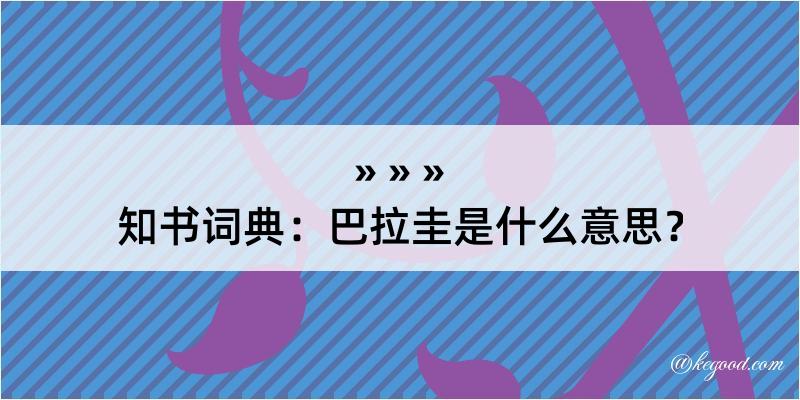 » » »
知书词典：巴拉圭是什么意思？

@kegood.com